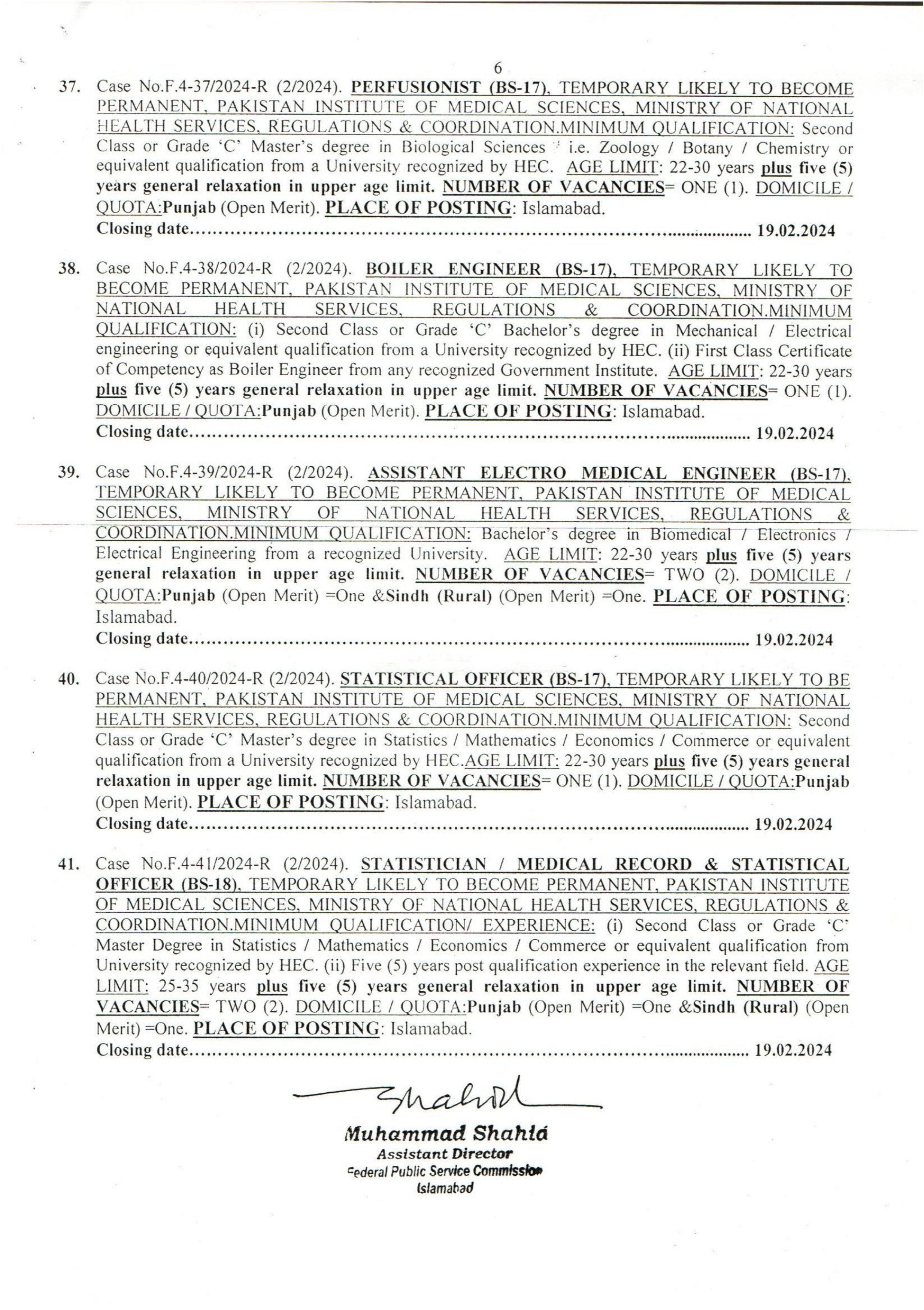 6

37. Case No.F.4-37/2024-R (2/2024). PERFUSIONIST (BS-17), TEMPORARY LIKELY TO BECOME PERMANENT, PAKISTAN INSTITUTE OF MEDICAL SCIENCES, MINISTRY OF NATIONAL HEALTH SERVICES, REGULATIONS & COORDINATION.MINIMUM QUALIFICATION: Second Class or Grade 'C' Master's degree in Biological Sciences i.e. Zoology / Botany / Chemistry or equivalent qualification from a University recognized by HEC. AGE LIMIT: 22-30 years plus five (5) years general relaxation in upper age limit. NUMBER OF VACANCIES= ONE (1). DOMICILE / QUOTA:Punjab (Open Merit). PLACE OF POSTING: Islamabad.
Closing date 19.02.2024

38. Case No.F.4-38/2024-R (2/2024). BOILER ENGINEER (BS-17), TEMPORARY LIKELY TO BECOME PERMANENT, PAKISTAN INSTITUTE OF MEDICAL SCIENCES, MINISTRY OF NATIONAL HEALTH SERVICES, REGULATIONS & COORDINATION.MINIMUM QUALIFICATION: (i) Second Class or Grade 'C' Bachelor's degree in Mechanical / Electrical engineering or equivalent qualification from a University recognized by HEC. (ii) First Class Certificate of Competency as Boiler Engineer from any recognized Government Institute. AGE LIMIT: 22-30 years plus five (5) years general relaxation in upper age limit. NUMBER OF VACANCIES= ONE (1). DOMICILE / QUOTA:Punjab (Open Merit). PLACE OF POSTING: Islamabad.
Closing date 19.02.2024

39. Case No.F.4-39/2024-R (2/2024). ASSISTANT ELECTRO MEDICAL ENGINEER (BS-17), TEMPORARY LIKELY TO BECOME PERMANENT, PAKISTAN INSTITUTE OF MEDICAL SCIENCES, MINISTRY OF NATIONAL HEALTH SERVICES, REGULATIONS & COORDINATION.MINIMUM QUALIFICATION: Bachelor's degree in Biomedical / Electronics / Electrical Engineering from a recognized University. AGE LIMIT: 22-30 years plus five (5) years general relaxation in upper age limit. NUMBER OF VACANCIES= TWO (2). DOMICILE / QUOTA:Punjab (Open Merit) =One &Sindh (Rural) (Open Merit) =One. PLACE OF POSTING: Islamabad.
Closing date 19.02.2024

40. Case No.F.4-40/2024-R (2/2024). STATISTICAL OFFICER (BS-17), TEMPORARY LIKELY TO BE PERMANENT, PAKISTAN INSTITUTE OF MEDICAL SCIENCES, MINISTRY OF NATIONAL HEALTH SERVICES, REGULATIONS & COORDINATION.MINIMUM QUALIFICATION: Second Class or Grade 'C' Master's degree in Statistics / Mathematics / Economics / Commerce or equivalent qualification from a University recognized by HEC.AGE LIMIT: 22-30 years plus five (5) years general relaxation in upper age limit. NUMBER OF VACANCIES= ONE (1). DOMICILE / QUOTA:Punjab (Open Merit). PLACE OF POSTING: Islamabad.
Closing date 19.02.2024

41. Case No.F.4-41/2024-R (2/2024). STATISTICIAN / MEDICAL RECORD & STATISTICAL OFFICER (BS-18), TEMPORARY LIKELY TO BECOME PERMANENT, PAKISTAN INSTITUTE OF MEDICAL SCIENCES, MINISTRY OF NATIONAL HEALTH SERVICES, REGULATIONS & COORDINATION.MINIMUM QUALIFICATION/ EXPERIENCE: (i) Second Class or Grade 'C' Master Degree in Statistics / Mathematics / Economics / Commerce or equivalent qualification from University recognized by HEC. (ii) Five (5) years post qualification experience in the relevant field. AGE LIMIT: 25-35 years plus five (5) years general relaxation in upper age limit. NUMBER OF VACANCIES= TWO (2). DOMICILE / QUOTA:Punjab (Open Merit) =One &Sindh (Rural) (Open Merit) =One. PLACE OF POSTING: Islamabad.
Closing date 19.02.2024

Shahid

Muhammad Shahid
Assistant Director
Federal Public Service Commission
Islamabad